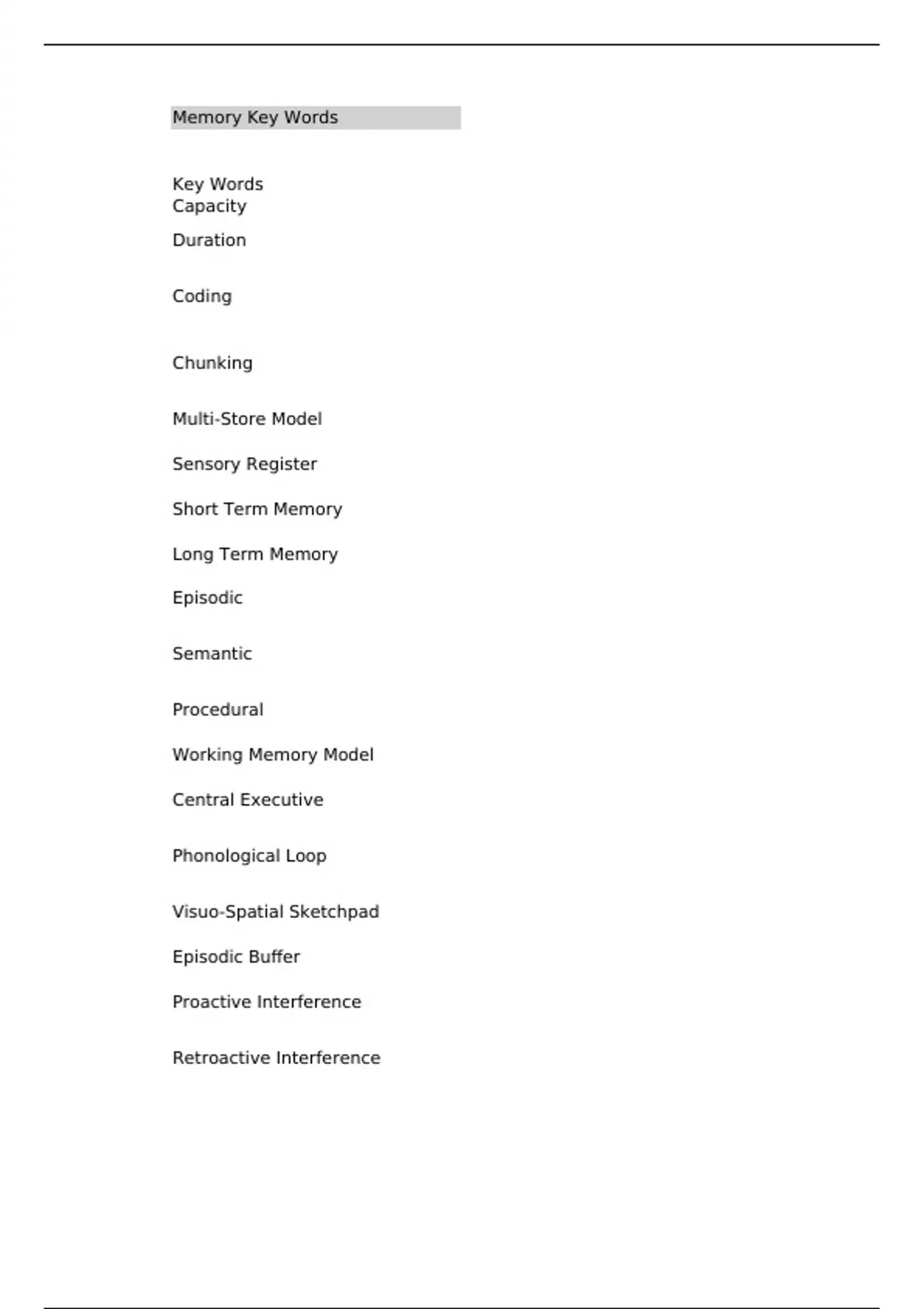 Memory Key Words

Key Words
Capacity

Duration

Coding

Chunking

Multi-Store Model

Sensory Register

Short Term Memory

Long Term Memory

Episodic

Semantic

Procedural

Working Memory Model

Central Executive

Phonological Loop

Visuo-Spatial Sketchpad

Episodic Buffer

Proactive Interference

Retroactive Interference